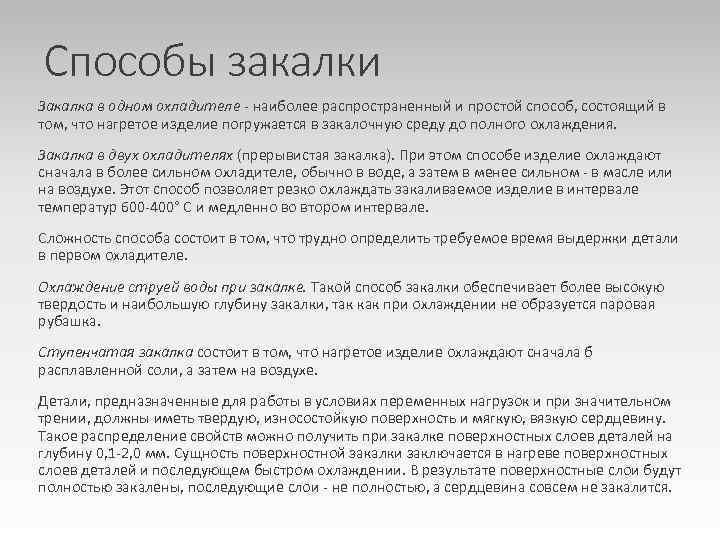 Способы закалки

Закалка в одном охладителе - наиболее распространенный и простой способ, состоящий в том, что нагретое изделие погружается в закалочную среду до полного охлаждения.

Закалка в двух охладителях (прерывистая закалка). При этом способе изделие охлаждают сначала в более сильном охладителе, обычно в воде, а затем в менее сильном - в масле или на воздухе. Этот способ позволяет резко охлаждать закаливаемое изделие в интервале температур 600-400° С и медленно во втором интервале.

Сложность способа состоит в том, что трудно определить требуемое время выдержки детали в первом охладителе.

Охлаждение струей воды при закалке. Такой способ закалки обеспечивает более высокую твердость и наибольшую глубину закалки, так как при охлаждении не образуется паровая рубашка.

Ступенчатая закалка состоит в том, что нагретое изделие охлаждают сначала б расплавленной соли, а затем на воздухе.

Детали, предназначенные для работы в условиях переменных нагрузок и при значительном трении, должны иметь твердую, износостойкую поверхность и мягкую, вязкую сердцевину. Такое распределение свойств можно получить при закалке поверхностных слоев деталей на глубину 0,1-2,0 мм. Сущность поверхностной закалки заключается в нагреве поверхностных слоев деталей и последующем быстром охлаждении. В результате поверхностные слои будут полностью закалены, последующие слои - не полностью, а сердцевина совсем не закалится.